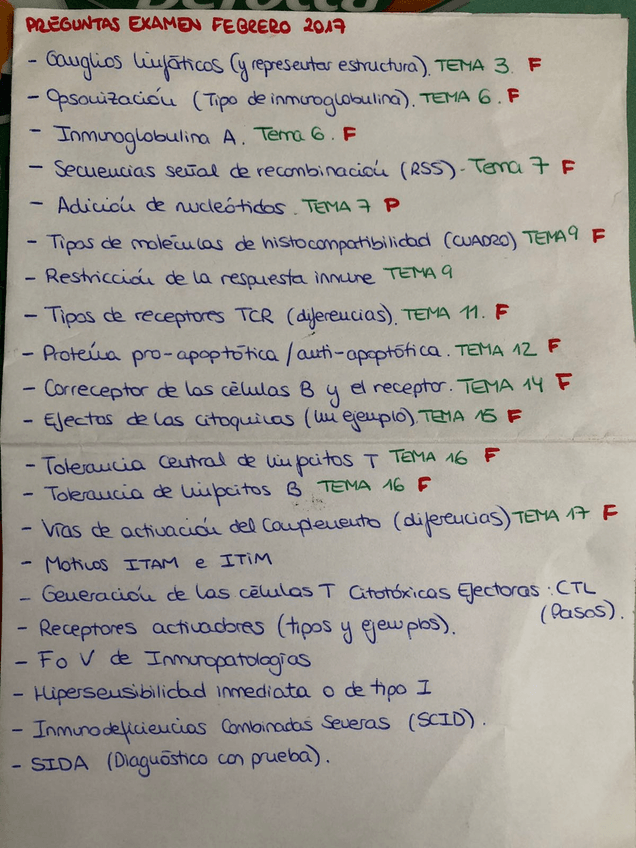 PREGUNTAS EXAMEN FEBRERO 2017

- Ganglios linfáticos (y representar estructura). TEMA 3. F
- Opsonización (Tipo de inmunoglobulina). TEMA 6. F
- Inmunoglobulina A. Tema 6. F
- Secuencias señal de recombinación (RSS). Tema 7 F
- Adición de nucleótidos. TEMA 7 P
- Tipos de moléculas de histocompatibilidad (CUADRO) TEMA 9 F
- Restricción de la respuesta inmune TEMA 9
- Tipos de receptores TCR (diferencias). TEMA 11. F
- Proteína pro-apoptótica / anti-apoptótica. TEMA 12 F
- Correceptor de las células B y el receptor. TEMA 14 F
- Efectos de las citoquinas (un ejemplo). TEMA 15 F
- Tolerancia Central de linfocitos T TEMA 16 F
- Tolerancia de linfocitos B TEMA 16 F
- Vías de activación del Complemento (diferencias) TEMA 17 F
- Motivos ITAM e ITIM
- Generación de las células T Citotóxicas Efectoras: CTL (Pasos).
- Receptores activadores (tipos y ejemplos).
- F o V de Inmunopatologías
- Hipersensibilidad inmediata o de tipo I
- Inmunodeficiencias Combinadas Severas (SCID).
- SIDA (Diagnóstico con prueba).